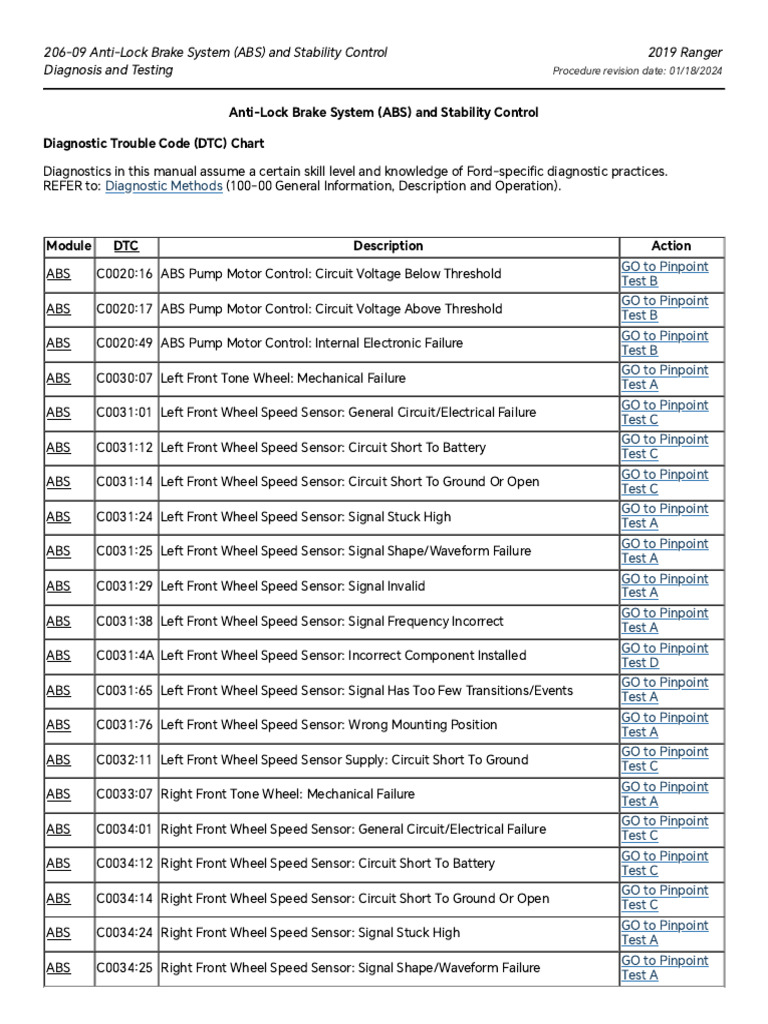 206-09 Anti-Lock Brake System (ABS) and Stability Control
Diagnosis and Testing

2019 Ranger
Procedure revision date: 01/18/2024

Anti-Lock Brake System (ABS) and Stability Control

Diagnostic Trouble Code (DTC) Chart

Diagnostics in this manual assume a certain skill level and knowledge of Ford-specific diagnostic practices. REFER to: Diagnostic Methods (100-00 General Information, Description and Operation).

| Module | DTC | Description | Action |
|---|---|---|---|
| ABS | C0020:16 | ABS Pump Motor Control: Circuit Voltage Below Threshold | GO to Pinpoint Test B |
| ABS | C0020:17 | ABS Pump Motor Control: Circuit Voltage Above Threshold | GO to Pinpoint Test B |
| ABS | C0020:49 | ABS Pump Motor Control: Internal Electronic Failure | GO to Pinpoint Test B |
| ABS | C0030:07 | Left Front Tone Wheel: Mechanical Failure | GO to Pinpoint Test A |
| ABS | C0031:01 | Left Front Wheel Speed Sensor: General Circuit/Electrical Failure | GO to Pinpoint Test C |
| ABS | C0031:12 | Left Front Wheel Speed Sensor: Circuit Short To Battery | GO to Pinpoint Test C |
| ABS | C0031:14 | Left Front Wheel Speed Sensor: Circuit Short To Ground Or Open | GO to Pinpoint Test C |
| ABS | C0031:24 | Left Front Wheel Speed Sensor: Signal Stuck High | GO to Pinpoint Test A |
| ABS | C0031:25 | Left Front Wheel Speed Sensor: Signal Shape/Waveform Failure | GO to Pinpoint Test A |
| ABS | C0031:29 | Left Front Wheel Speed Sensor: Signal Invalid | GO to Pinpoint Test A |
| ABS | C0031:38 | Left Front Wheel Speed Sensor: Signal Frequency Incorrect | GO to Pinpoint Test A |
| ABS | C0031:4A | Left Front Wheel Speed Sensor: Incorrect Component Installed | GO to Pinpoint Test D |
| ABS | C0031:65 | Left Front Wheel Speed Sensor: Signal Has Too Few Transitions/Events | GO to Pinpoint Test A |
| ABS | C0031:76 | Left Front Wheel Speed Sensor: Wrong Mounting Position | GO to Pinpoint Test A |
| ABS | C0032:11 | Left Front Wheel Speed Sensor Supply: Circuit Short To Ground | GO to Pinpoint Test C |
| ABS | C0033:07 | Right Front Tone Wheel: Mechanical Failure | GO to Pinpoint Test A |
| ABS | C0034:01 | Right Front Wheel Speed Sensor: General Circuit/Electrical Failure | GO to Pinpoint Test C |
| ABS | C0034:12 | Right Front Wheel Speed Sensor: Circuit Short To Battery | GO to Pinpoint Test C |
| ABS | C0034:14 | Right Front Wheel Speed Sensor: Circuit Short To Ground Or Open | GO to Pinpoint Test C |
| ABS | C0034:24 | Right Front Wheel Speed Sensor: Signal Stuck High | GO to Pinpoint Test A |
| ABS | C0034:25 | Right Front Wheel Speed Sensor: Signal Shape/Waveform Failure | GO to Pinpoint Test A |